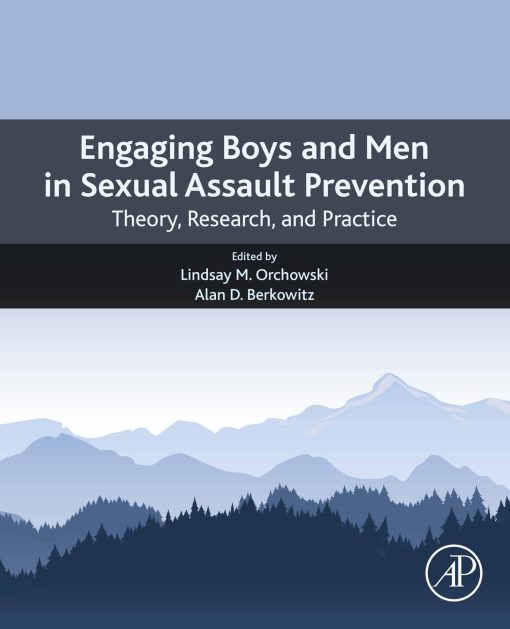 Engaging Boys and Men in Sexual Assault Prevention

Theory, Research, and Practice

Edited by

Lindsay M. Orchowski

Alan D. Berkowitz

AP